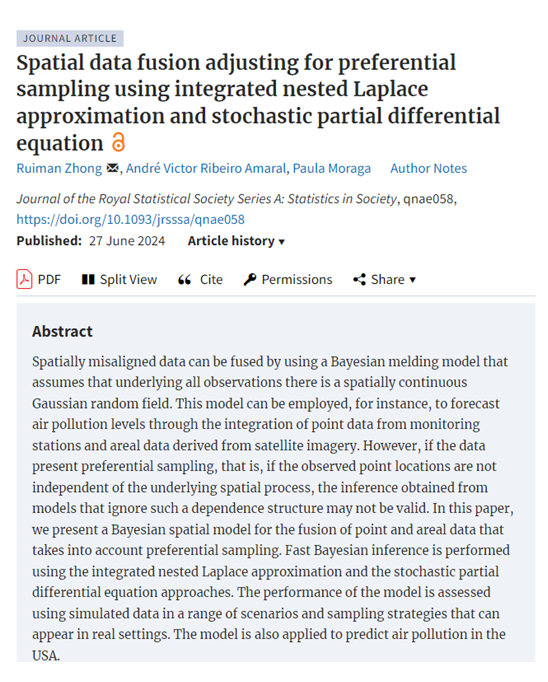 JOURNAL ARTICLE

Spatial data fusion adjusting for preferential sampling using integrated nested Laplace approximation and stochastic partial differential equation

Ruiman Zhong, André Victor Ribeiro Amaral, Paula Moraga Author Notes

Journal of the Royal Statistical Society Series A: Statistics in Society, qnae058, https://doi.org/10.1093/jrsssa/qnae058

Published: 27 June 2024 Article history ▾

PDF Split View Cite Permissions Share ▾

Abstract

Spatially misaligned data can be fused by using a Bayesian melding model that assumes that underlying all observations there is a spatially continuous Gaussian random field. This model can be employed, for instance, to forecast air pollution levels through the integration of point data from monitoring stations and areal data derived from satellite imagery. However, if the data present preferential sampling, that is, if the observed point locations are not independent of the underlying spatial process, the inference obtained from models that ignore such a dependence structure may not be valid. In this paper, we present a Bayesian spatial model for the fusion of point and areal data that takes into account preferential sampling. Fast Bayesian inference is performed using the integrated nested Laplace approximation and the stochastic partial differential equation approaches. The performance of the model is assessed using simulated data in a range of scenarios and sampling strategies that can appear in real settings. The model is also applied to predict air pollution in the USA.